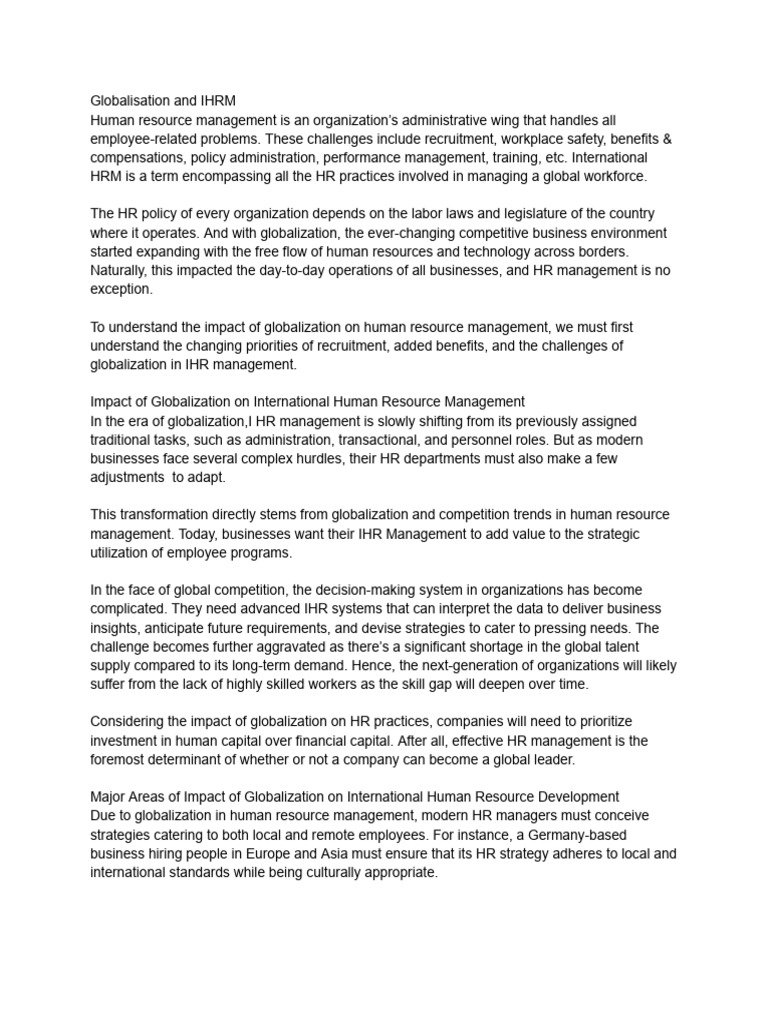 Globalisation and IHRM
Human resource management is an organization's administrative wing that handles all employee-related problems. These challenges include recruitment, workplace safety, benefits & compensations, policy administration, performance management, training, etc. International HRM is a term encompassing all the HR practices involved in managing a global workforce.

The HR policy of every organization depends on the labor laws and legislature of the country where it operates. And with globalization, the ever-changing competitive business environment started expanding with the free flow of human resources and technology across borders. Naturally, this impacted the day-to-day operations of all businesses, and HR management is no exception.

To understand the impact of globalization on human resource management, we must first understand the changing priorities of recruitment, added benefits, and the challenges of globalization in IHR management.

Impact of Globalization on International Human Resource Management
In the era of globalization,I HR management is slowly shifting from its previously assigned traditional tasks, such as administration, transactional, and personnel roles. But as modern businesses face several complex hurdles, their HR departments must also make a few adjustments  to adapt.

This transformation directly stems from globalization and competition trends in human resource management. Today, businesses want their IHR Management to add value to the strategic utilization of employee programs.

In the face of global competition, the decision-making system in organizations has become complicated. They need advanced IHR systems that can interpret the data to deliver business insights, anticipate future requirements, and devise strategies to cater to pressing needs. The challenge becomes further aggravated as there's a significant shortage in the global talent supply compared to its long-term demand. Hence, the next-generation of organizations will likely suffer from the lack of highly skilled workers as the skill gap will deepen over time.

Considering the impact of globalization on HR practices, companies will need to prioritize investment in human capital over financial capital. After all, effective HR management is the foremost determinant of whether or not a company can become a global leader.

Major Areas of Impact of Globalization on International Human Resource Development
Due to globalization in human resource management, modern HR managers must conceive strategies catering to both local and remote employees. For instance, a Germany-based business hiring people in Europe and Asia must ensure that its HR strategy adheres to local and international standards while being culturally appropriate.